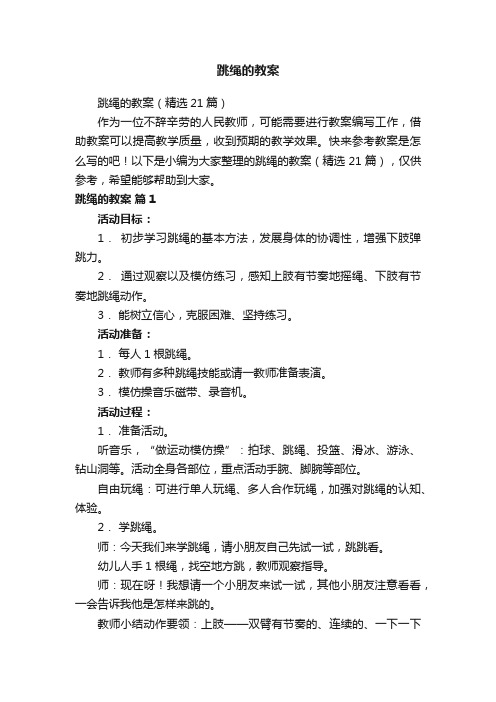 跳绳的教案

跳绳的教案（精选 21 篇）

作为一位不辞辛劳的人民教师，可能需要进行教案编写工作，借助教案可以提高教学质量，收到预期的教学效果。快来参考教案是怎么写的吧！以下是小编为大家整理的跳绳的教案（精选 21 篇），仅供参考，希望能够帮助到大家。

跳绳的教案 篇 1

活动目标：

1． 初步学习跳绳的基本方法，发展身体的协调性，增强下肢弹跳力。

2． 通过观察以及模仿练习，感知上肢有节奏地摇绳、下肢有节奏地跳绳动作。

3． 能树立信心，克服困难、坚持练习。

活动准备：

1． 每人 1 根跳绳。

2． 教师有多种跳绳技能或请一教师准备表演。

3． 模仿操音乐磁带、录音机。

活动过程：

1． 准备活动。

听音乐，“做运动模仿操”：拍球、跳绳、投篮、滑冰、游泳、钻山洞等。活动全身各部位，重点活动手腕、脚腕等部位。

自由玩绳：可进行单人玩绳、多人合作玩绳，加强对跳绳的认知、体验。

2． 学跳绳。

师：今天我们来学跳绳，请小朋友自己先试一试，跳跳看。

幼儿人手 1 根绳，找空地方跳，教师观察指导。

师：现在呀！我想请一个小朋友来试一试，其他小朋友注意看看，一会告诉我他是怎样来跳的。

教师小结动作要领：上肢——双臂有节奏的、连续的、一下一下